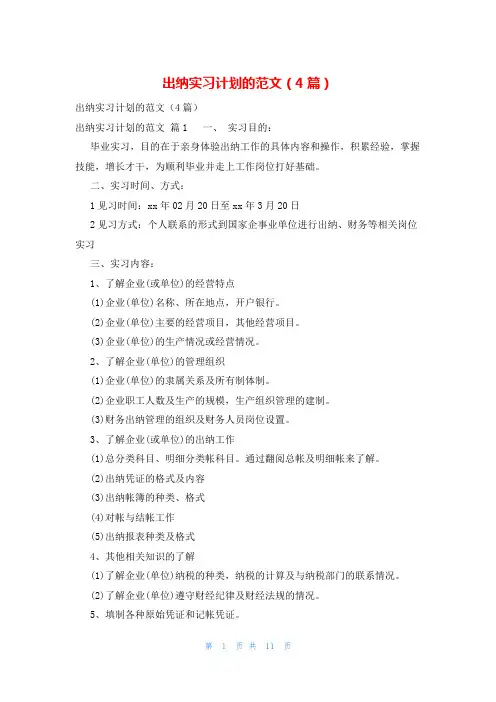 出纳实习计划的范文（4篇）

出纳实习计划的范文（4篇）

出纳实习计划的范文 篇1 一、 实习目的：

毕业实习，目的在于亲身体验出纳工作的具体内容和操作，积累经验，掌握技能，增长才干，为顺利毕业并走上工作岗位打好基础。

二、实习时间、方式：

1见习时间：xx年02月20日至xx年3月20日

2见习方式：个人联系的形式到国家企事业单位进行出纳、财务等相关岗位实习

三、实习内容：

1、了解企业(或单位)的经营特点

(1)企业(单位)名称、所在地点，开户银行。

(2)企业(单位)主要的经营项目，其他经营项目。

(3)企业(单位)的生产情况或经营情况。

2、了解企业(单位)的管理组织

(1)企业(单位)的隶属关系及所有制体制。

(2)企业职工人数及生产的规模，生产组织管理的建制。

(3)财务出纳管理的组织及财务人员岗位设置。

3、了解企业(或单位)的出纳工作

(1)总分类科目、明细分类帐科目。通过翻阅总帐及明细帐来了解。

(2)出纳凭证的格式及内容

(3)出纳帐簿的种类、格式

(4)对帐与结帐工作

(5)出纳报表种类及格式

4、其他相关知识的了解

(1)了解企业(单位)纳税的种类，纳税的计算及与纳税部门的联系情况。

(2)了解企业(单位)遵守财经纪律及财经法规的情况。

5、填制各种原始凭证和记帐凭证。

第 1 页 共 11 页